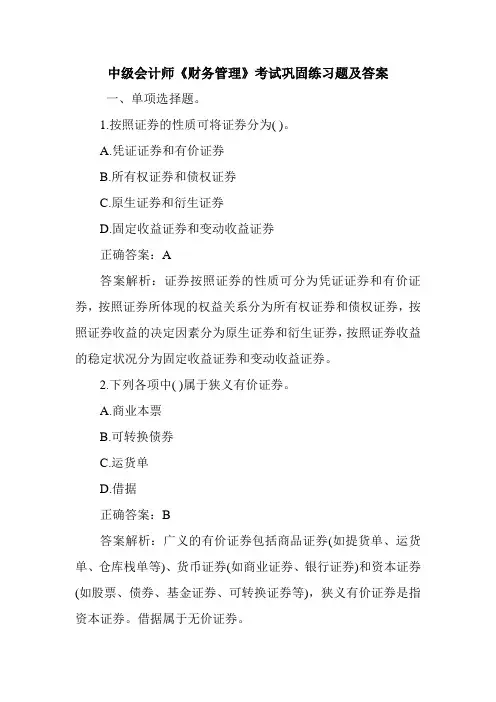 中级会计师《财务管理》考试巩固练习题及答案

一、单项选择题。

1.按照证券的性质可将证券分为( )。

A.凭证证券和有价证券

B.所有权证券和债权证券

C.原生证券和衍生证券

D.固定收益证券和变动收益证券

正确答案：A

答案解析：证券按照证券的性质可分为凭证证券和有价证券，按照证券所体现的权益关系分为所有权证券和债权证券，按照证券收益的决定因素分为原生证券和衍生证券，按照证券收益的稳定状况分为固定收益证券和变动收益证券。

2.下列各项中( )属于狭义有价证券。

A.商业本票

B.可转换债券

C.运货单

D.借据

正确答案：B

答案解析：广义的有价证券包括商品证券(如提货单、运货单、仓库栈单等)、货币证券(如商业证券、银行证券)和资本证券(如股票、债券、基金证券、可转换证券等)，狭义有价证券是指资本证券。借据属于无价证券。